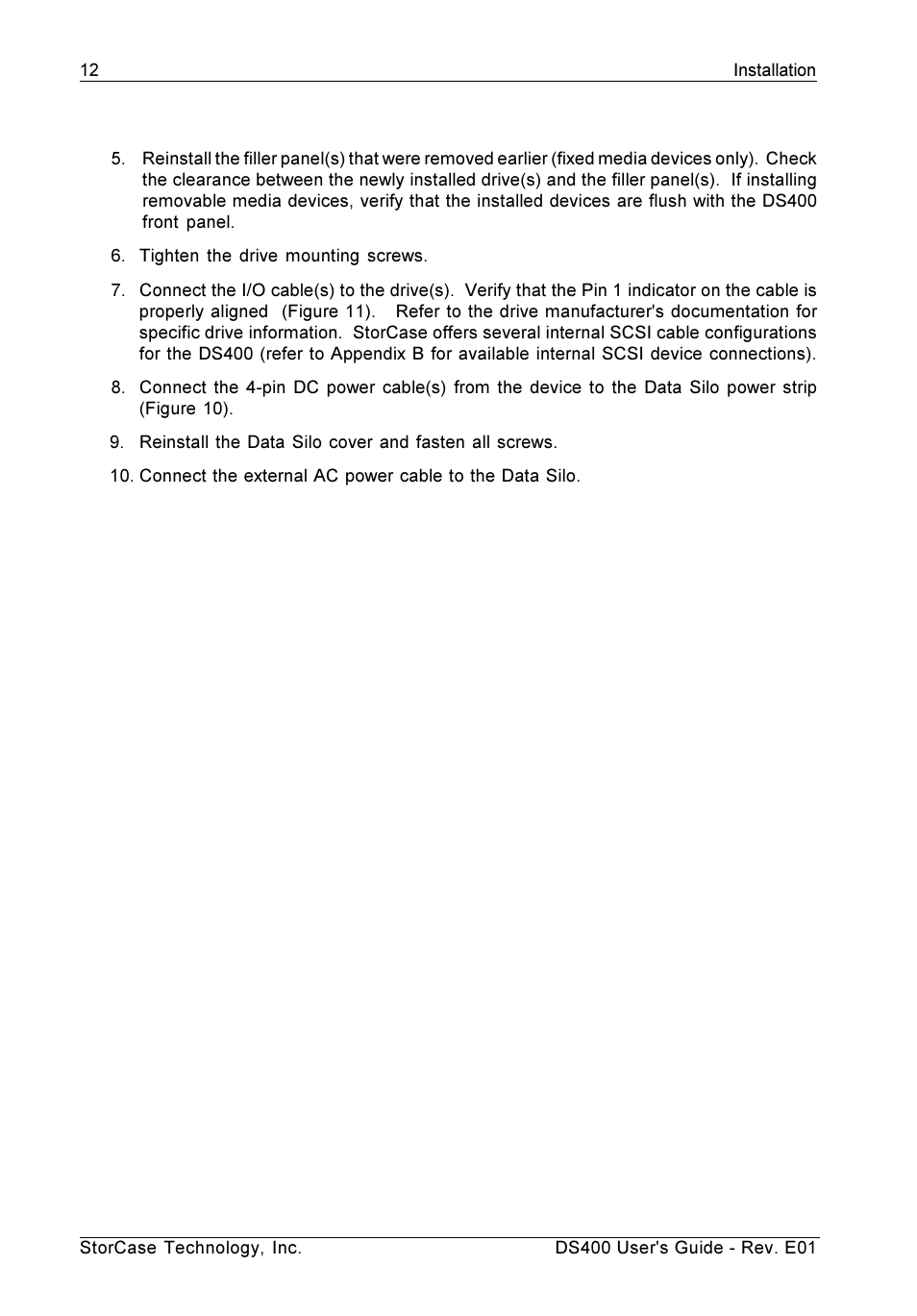 12 Installation

5. Reinstall the filler panel(s) that were removed earlier (fixed media devices only). Check the clearance between the newly installed drive(s) and the filler panel(s). If installing removable media devices, verify that the installed devices are flush with the DS400 front panel.

6. Tighten the drive mounting screws.

7. Connect the I/O cable(s) to the drive(s). Verify that the Pin 1 indicator on the cable is properly aligned (Figure 11). Refer to the drive manufacturer's documentation for specific drive information. StorCase offers several internal SCSI cable configurations for the DS400 (refer to Appendix B for available internal SCSI device connections).

8. Connect the 4-pin DC power cable(s) from the device to the Data Silo power strip (Figure 10).

9. Reinstall the Data Silo cover and fasten all screws.

10. Connect the external AC power cable to the Data Silo.

StorCase Technology, Inc. DS400 User's Guide - Rev. E01